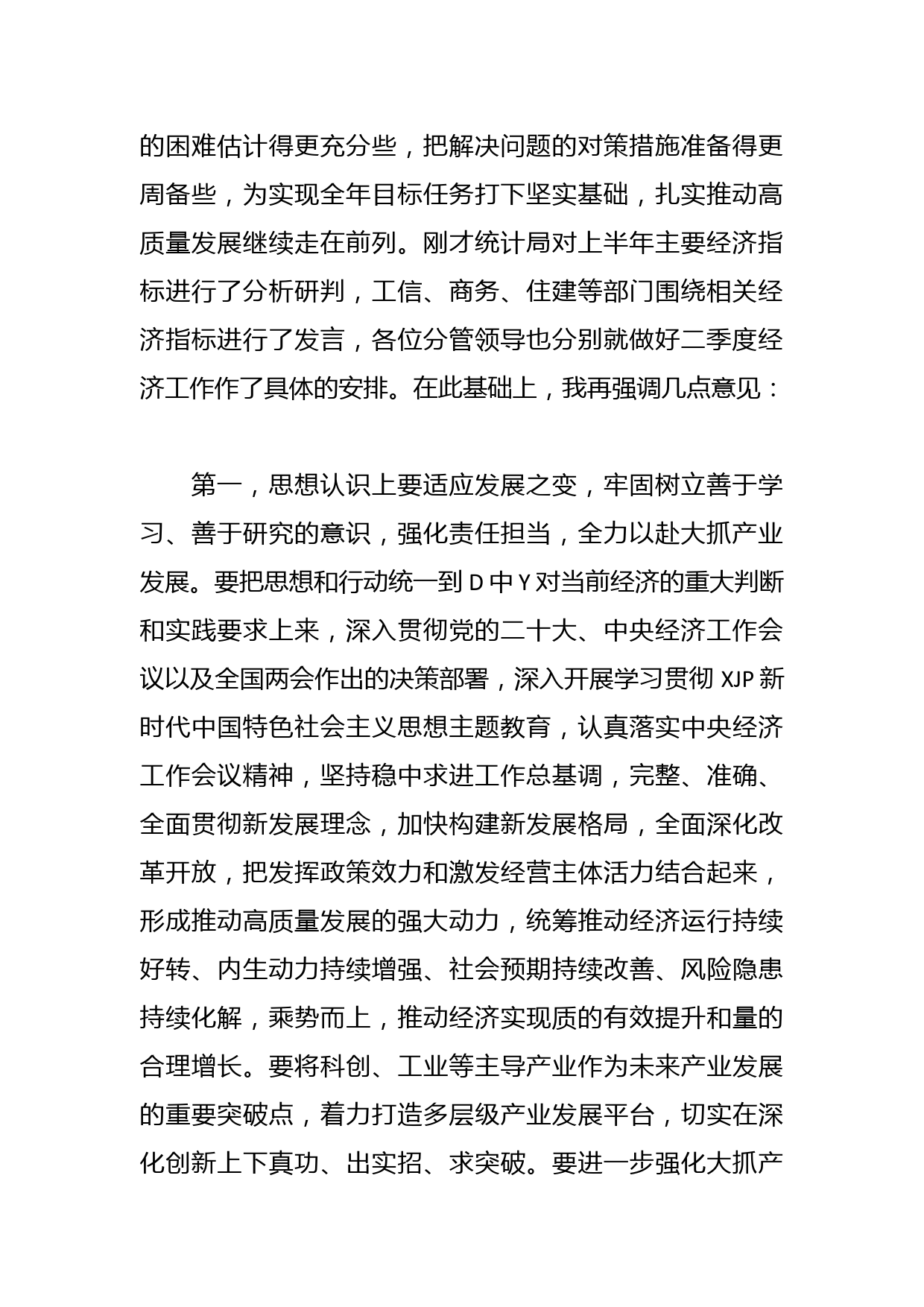 的困难估计得更充分些，把解决问题的对策措施准备得更周备些，为实现全年目标任务打下坚实基础，扎实推动高质量发展继续走在前列。刚才统计局对上半年主要经济指标进行了分析研判，工信、商务、住建等部门围绕相关经济指标进行了发言，各位分管领导也分别就做好二季度经济工作作了具体的安排。在此基础上，我再强调几点意见：

第一，思想认识上要适应发展之变，牢固树立善于学习、善于研究的意识，强化责任担当，全力以赴大抓产业发展。要把思想和行动统一到 D 中 Y 对当前经济的重大判断和实践要求上来，深入贯彻党的二十大、中央经济工作会议以及全国两会作出的决策部署，深入开展学习贯彻 XJP 新时代中国特色社会主义思想主题教育，认真落实中央经济工作会议精神，坚持稳中求进工作总基调，完整、准确、全面贯彻新发展理念，加快构建新发展格局，全面深化改革开放，把发挥政策效力和激发经营主体活力结合起来，形成推动高质量发展的强大动力，统筹推动经济运行持续好转、内生动力持续增强、社会预期持续改善、风险隐患持续化解，乘势而上，推动经济实现质的有效提升和量的合理增长。要将科创、工业等主导产业作为未来产业发展的重要突破点，着力打造多层级产业发展平台，切实在深化创新上下真功、出实招、求突破。要进一步强化大抓产